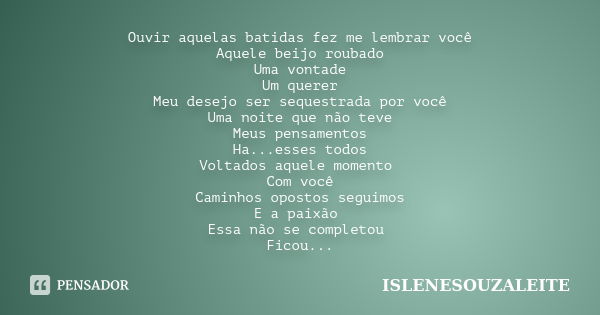 Ouvir aquelas batidas fez me lembrar você
Aquele beijo roubado
Uma vontade
Um querer
Meu desejo ser sequestrada por você
Uma noite que não teve
Meus pensamentos
Ha...esses todos
Voltados aquele momento
Com você
Caminhos opostos seguimos
E a paixão
Essa não se completou
Ficou...

PENSADOR

ISLENESOUZALEITE